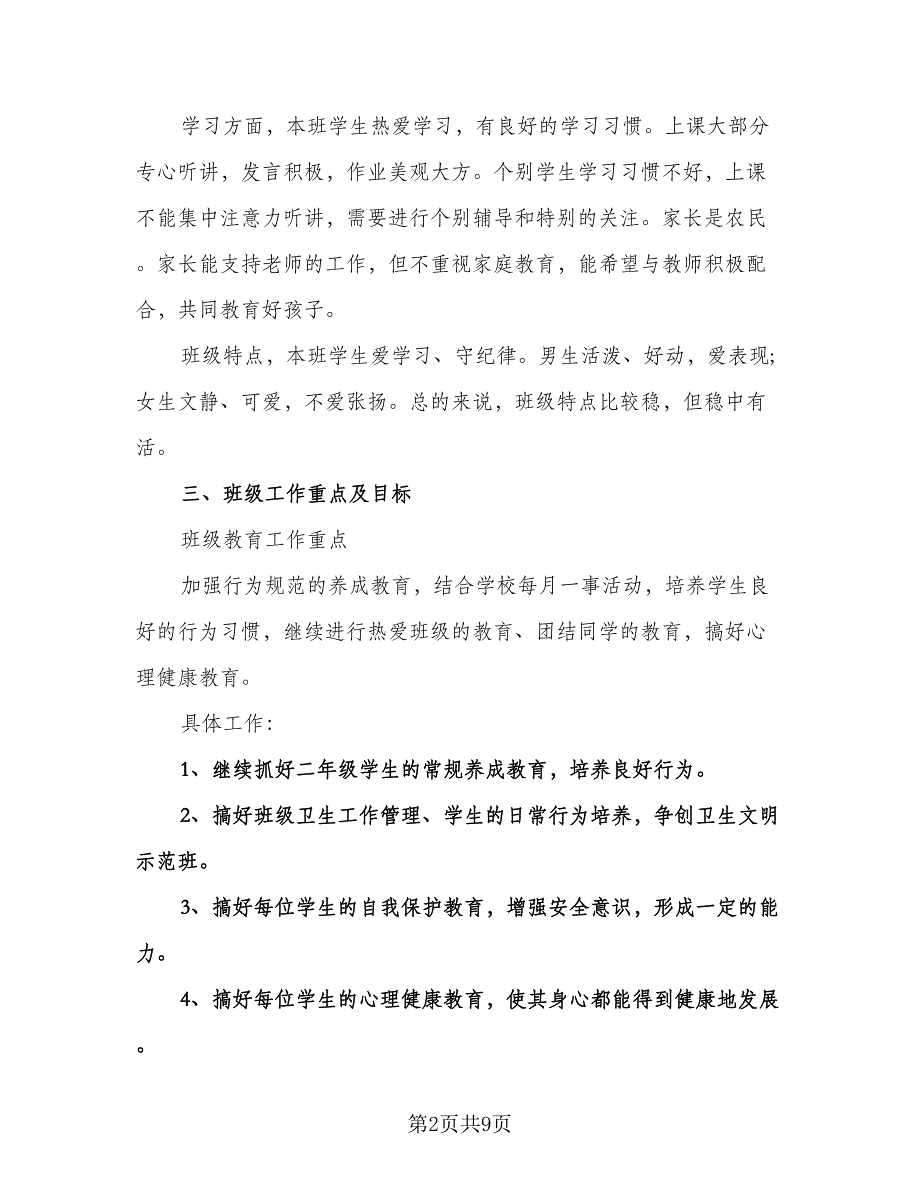 学习方面，本班学生热爱学习，有良好的学习习惯。上课大部分专心听讲，发言积极，作业美观大方。个别学生学习习惯不好，上课不能集中注意力听讲，需要进行个别辅导和特别的关注。家长是农民。家长能支持老师的工作，但不重视家庭教育，能希望与教师积极配合，共同教育好孩子。

班级特点，本班学生爱学习、守纪律。男生活泼、好动，爱表现；女生文静、可爱，不爱张扬。总的来说，班级特点比较稳，但稳中有活。

三、班级工作重点及目标

班级教育工作重点

加强行为规范的养成教育，结合学校每月一事活动，培养学生良好的行为习惯，继续进行热爱班级的教育、团结同学的教育，搞好心理健康教育。

具体工作：

1、继续抓好二年级学生的常规养成教育，培养良好行为。

2、搞好班级卫生工作管理、学生的日常行为培养，争创卫生文明示范班。

3、搞好每位学生的自我保护教育，增强安全意识，形成一定的能力。

4、搞好每位学生的心理健康教育，使其身心都能得到健康地发展。

第2页共9页